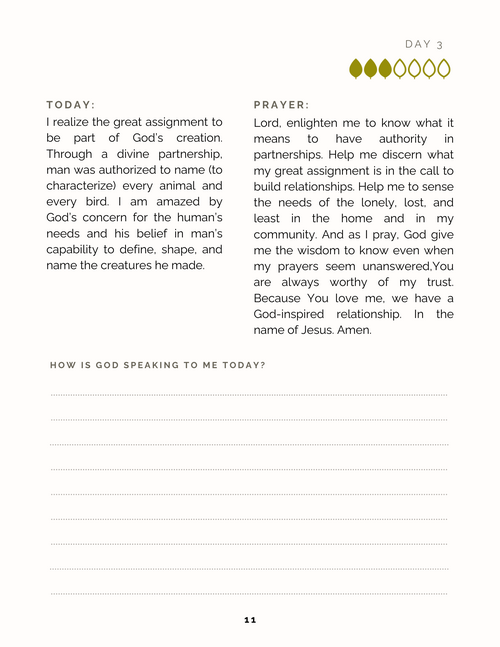 DAY 3

TODAY:

I realize the great assignment to be part of God's creation. Through a divine partnership, man was authorized to name (to characterize) every animal and every bird. I am amazed by God's concern for the human's needs and his belief in man's capability to define, shape, and name the creatures he made.

PRAYER:

Lord, enlighten me to know what it means to have authority in partnerships. Help me discern what my great assignment is in the call to build relationships. Help me to sense the needs of the lonely, lost, and least in the home and in my community. And as I pray, God give me the wisdom to know even when my prayers seem unanswered,You are always worthy of my trust. Because You love me, we have a God-inspired relationship. In the name of Jesus. Amen.

HOW IS GOD SPEAKING TO ME TODAY?

11